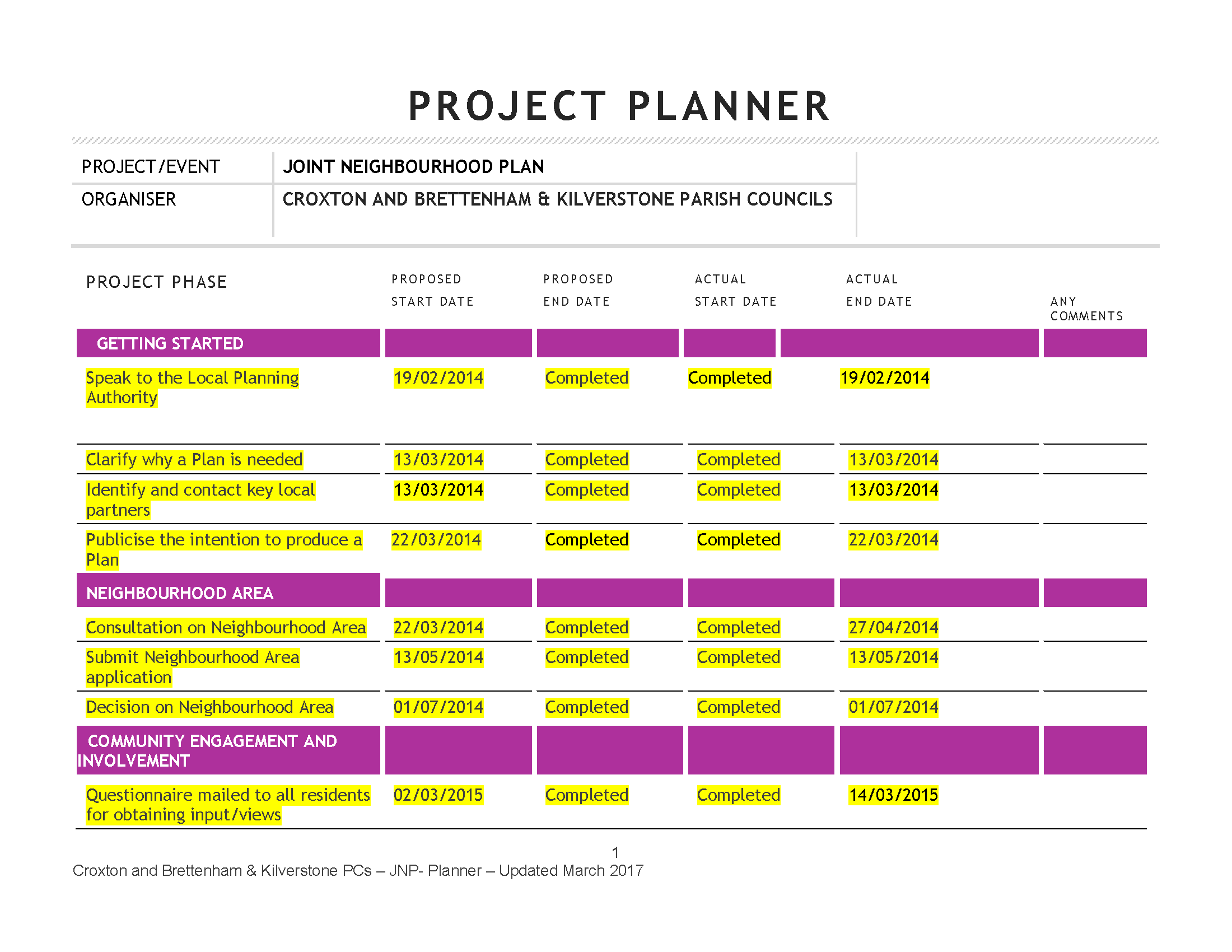 PROJECT PLANNER

| PROJECT/EVENT | JOINT NEIGHBOURHOOD PLAN |
|---|---|
| ORGANISER | CROXTON AND BRETTENHAM & KILVERSTONE PARISH COUNCILS |

| PROJECT PHASE | PROPOSED START DATE | PROPOSED END DATE | ACTUAL START DATE | ACTUAL END DATE | ANY COMMENTS |
|---|---|---|---|---|---|
| GETTING STARTED | | | | | |
| Speak to the Local Planning Authority | 19/02/2014 | Completed | Completed | 19/02/2014 | |
| Clarify why a Plan is needed | 13/03/2014 | Completed | Completed | 13/03/2014 | |
| Identify and contact key local partners | 13/03/2014 | Completed | Completed | 13/03/2014 | |
| Publicise the intention to produce a Plan | 22/03/2014 | Completed | Completed | 22/03/2014 | |
| NEIGHBOURHOOD AREA | | | | | |
| Consultation on Neighbourhood Area | 22/03/2014 | Completed | Completed | 27/04/2014 | |
| Submit Neighbourhood Area application | 13/05/2014 | Completed | Completed | 13/05/2014 | |
| Decision on Neighbourhood Area | 01/07/2014 | Completed | Completed | 01/07/2014 | |
| COMMUNITY ENGAGEMENT AND INVOLVEMENT | | | | | |
| Questionnaire mailed to all residents for obtaining input/views | 02/03/2015 | Completed | Completed | 14/03/2015 | |

1

Croxton and Brettenham & Kilverstone PCs – JNP- Planner – Updated March 2017